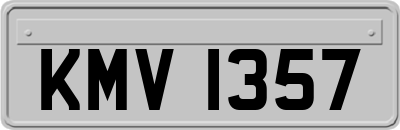 KMV 1357